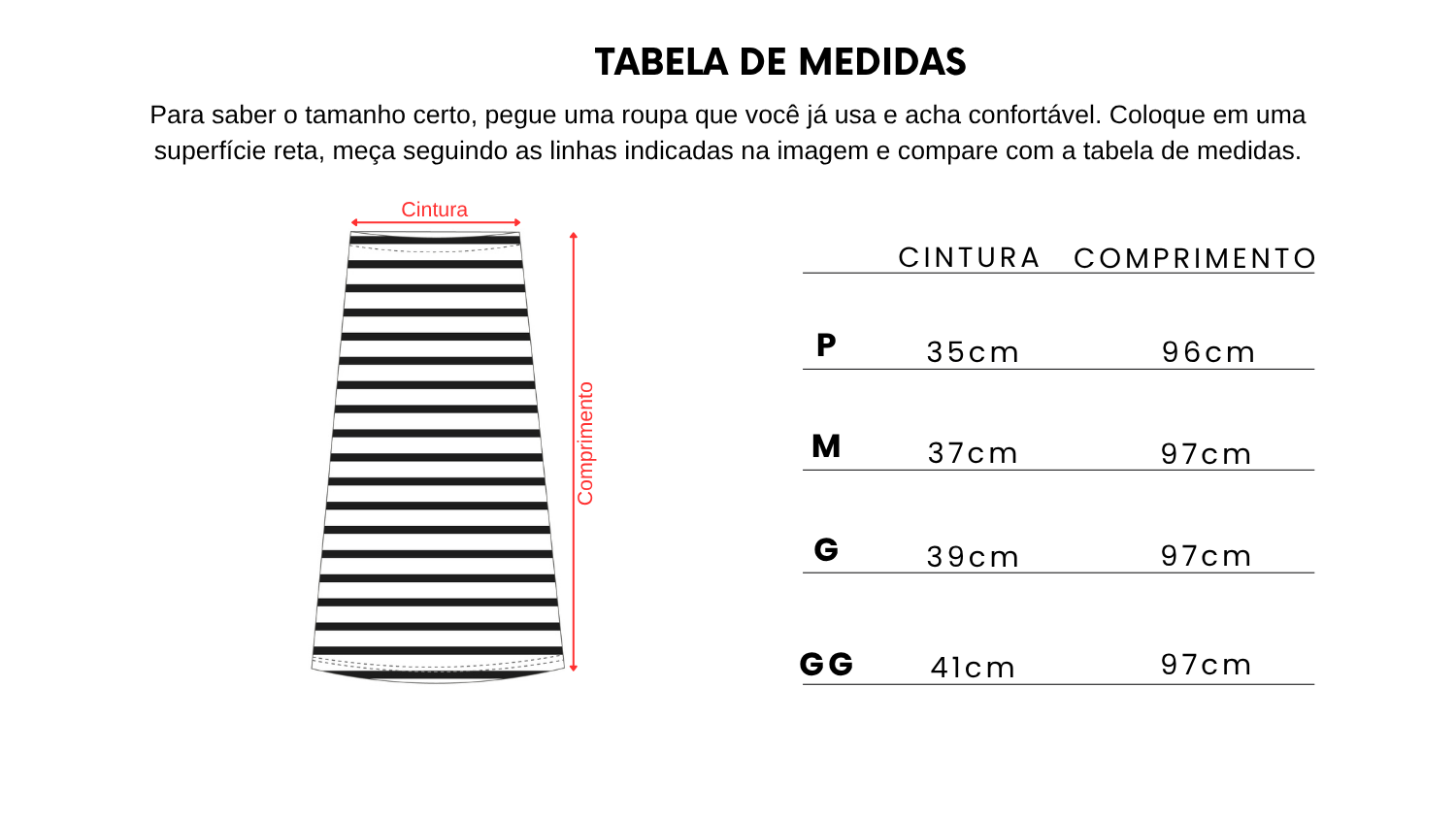 TABELA DE MEDIDAS

Para saber o tamanho certo, pegue uma roupa que você já usa e acha confortável. Coloque em uma superfície reta, meça seguindo as linhas indicadas na imagem e compare com a tabela de medidas.

Cintura

Comprimento

| | CINTURA | COMPRIMENTO |
|---|---|---|
| P | 35cm | 96cm |
| M | 37cm | 97cm |
| G | 39cm | 97cm |
| GG | 41cm | 97cm |